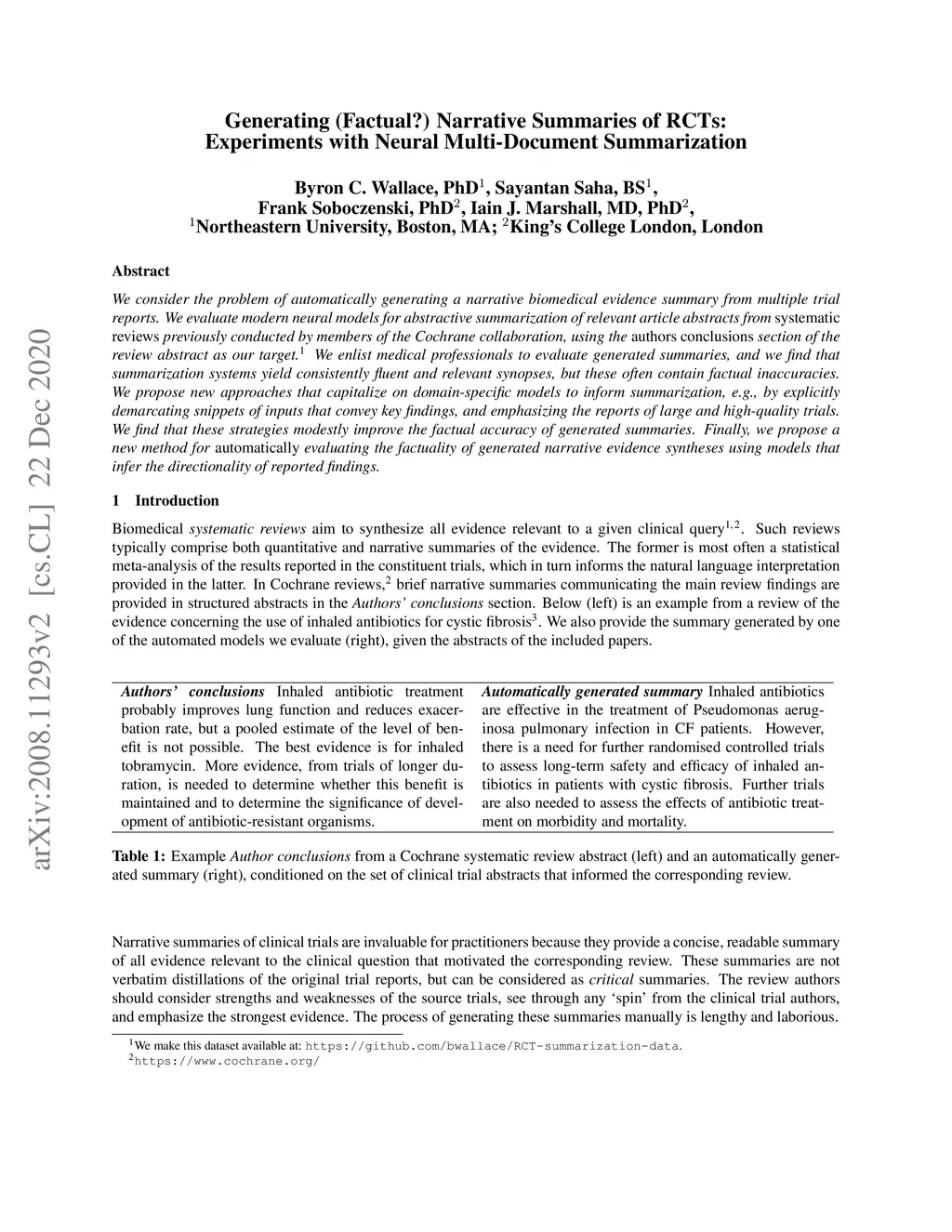 arXiv:2008.11293v2 [cs.CL] 22 Dec 2020

Generating (Factual?) Narrative Summaries of RCTs: Experiments with Neural Multi-Document Summarization

Byron C. Wallace, PhD$^1$, Sayantan Saha, BS$^1$, Frank Soboczenski, PhD$^2$, Iain J. Marshall, MD, PhD$^2$, $^1$Northeastern University, Boston, MA; $^2$King's College London, London

Abstract

We consider the problem of automatically generating a narrative biomedical evidence summary from multiple trial reports. We evaluate modern neural models for abstractive summarization of relevant article abstracts from systematic reviews previously conducted by members of the Cochrane collaboration, using the authors conclusions section of the review abstract as our target.$^1$ We enlist medical professionals to evaluate generated summaries, and we find that summarization systems yield consistently fluent and relevant synopses, but these often contain factual inaccuracies. We propose new approaches that capitalize on domain-specific models to inform summarization, e.g., by explicitly demarcating snippets of inputs that convey key findings, and emphasizing the reports of large and high-quality trials. We find that these strategies modestly improve the factual accuracy of generated summaries. Finally, we propose a new method for automatically evaluating the factuality of generated narrative evidence syntheses using models that infer the directionality of reported findings.

1 Introduction

Biomedical systematic reviews aim to synthesize all evidence relevant to a given clinical query$^{1,2}$. Such reviews typically comprise both quantitative and narrative summaries of the evidence. The former is most often a statistical meta-analysis of the results reported in the constituent trials, which in turn informs the natural language interpretation provided in the latter. In Cochrane reviews,$^2$ brief narrative summaries communicating the main review findings are provided in structured abstracts in the Authors' conclusions section. Below (left) is an example from a review of the evidence concerning the use of inhaled antibiotics for cystic fibrosis$^3$. We also provide the summary generated by one of the automated models we evaluate (right), given the abstracts of the included papers.

| Authors' conclusions Inhaled antibiotic treatment probably improves lung function and reduces exacerbation rate, but a pooled estimate of the level of benefit is not possible. The best evidence is for inhaled tobramycin. More evidence, from trials of longer duration, is needed to determine whether this benefit is maintained and to determine the significance of development of antibiotic-resistant organisms. | Automatically generated summary Inhaled antibiotics are effective in the treatment of Pseudomonas aeruginosa pulmonary infection in CF patients. However, there is a need for further randomised controlled trials to assess long-term safety and efficacy of inhaled antibiotics in patients with cystic fibrosis. Further trials are also needed to assess the effects of antibiotic treatment on morbidity and mortality. |
|---|---|

Table 1: Example Author conclusions from a Cochrane systematic review abstract (left) and an automatically generated summary (right), conditioned on the set of clinical trial abstracts that informed the corresponding review.

Narrative summaries of clinical trials are invaluable for practitioners because they provide a concise, readable summary of all evidence relevant to the clinical question that motivated the corresponding review. These summaries are not verbatim distillations of the original trial reports, but can be considered as critical summaries. The review authors should consider strengths and weaknesses of the source trials, see through any 'spin' from the clinical trial authors, and emphasize the strongest evidence. The process of generating these summaries manually is lengthy and laborious.

$^1$We make this dataset available at: https://github.com/bwallace/RCT-summarization-data.
$^2$https://www.cochrane.org/